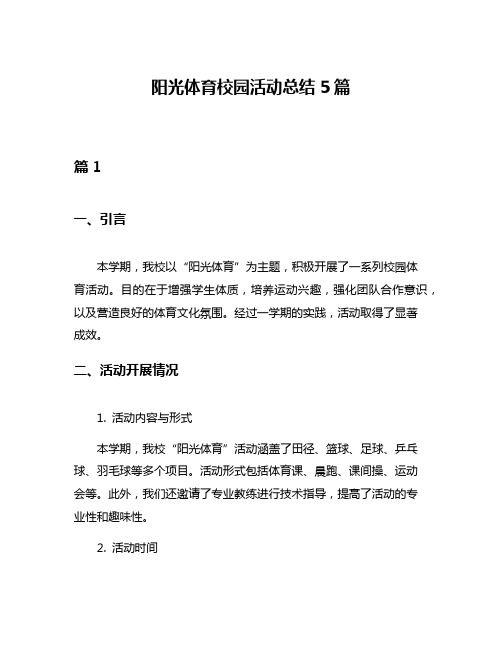 阳光体育校园活动总结 5 篇

篇 1

一、引言

本学期，我校以“阳光体育”为主题，积极开展了一系列校园体育活动。目的在于增强学生体质，培养运动兴趣，强化团队合作意识，以及营造良好的体育文化氛围。经过一学期的实践，活动取得了显著成效。

二、活动开展情况

1. 活动内容与形式

本学期，我校“阳光体育”活动涵盖了田径、篮球、足球、乒乓球、羽毛球等多个项目。活动形式包括体育课、晨跑、课间操、运动会等。此外，我们还邀请了专业教练进行技术指导，提高了活动的专业性和趣味性。

2. 活动时间